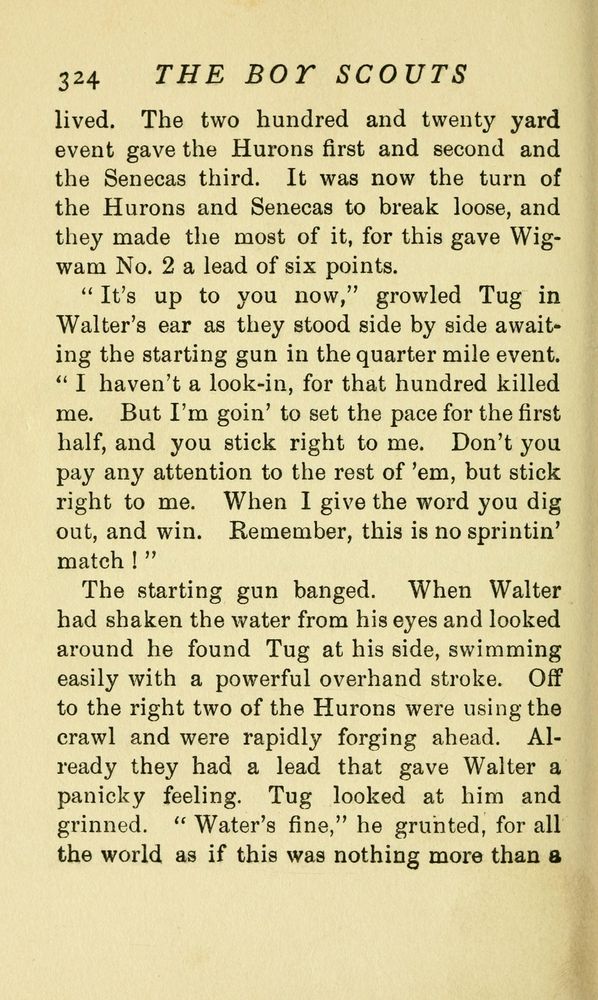 324 THE BOY SCOUTS

lived. The two hundred and twenty yard event gave the Hurons first and second and the Senecas third. It was now the turn of the Hurons and Senecas to break loose, and they made the most of it, for this gave Wigwam No. 2 a lead of six points.

"It's up to you now," growled Tug in Walter's ear as they stood side by side awaiting the starting gun in the quarter mile event. "I haven't a look-in, for that hundred killed me. But I'm goin' to set the pace for the first half, and you stick right to me. Don't you pay any attention to the rest of 'em, but stick right to me. When I give the word you dig out, and win. Remember, this is no sprintin' match!"

The starting gun banged. When Walter had shaken the water from his eyes and looked around he found Tug at his side, swimming easily with a powerful overhand stroke. Off to the right two of the Hurons were using the crawl and were rapidly forging ahead. Already they had a lead that gave Walter a panicky feeling. Tug looked at him and grinned. "Water's fine," he grunted, for all the world as if this was nothing more than a